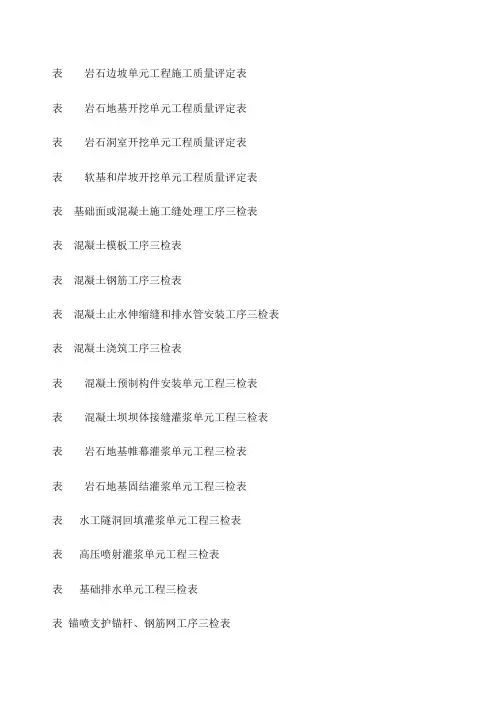 表　岩石边坡单元工程施工质量评定表

表　岩石地基开挖单元工程质量评定表

表　岩石洞室开挖单元工程质量评定表

表　软基和岸坡开挖单元工程质量评定表

表　基础面或混凝土施工缝处理工序三检表

表　混凝土模板工序三检表

表　混凝土钢筋工序三检表

表　混凝土止水伸缩缝和排水管安装工序三检表

表　混凝土浇筑工序三检表

表　混凝土预制构件安装单元工程三检表

表　混凝土坝坝体接缝灌浆单元工程三检表

表　岩石地基帷幕灌浆单元工程三检表

表　岩石地基固结灌浆单元工程三检表

表　水工隧洞回填灌浆单元工程三检表

表　高压喷射灌浆单元工程三检表

表　基础排水单元工程三检表

表 锚喷支护锚杆、钢筋网工序三检表